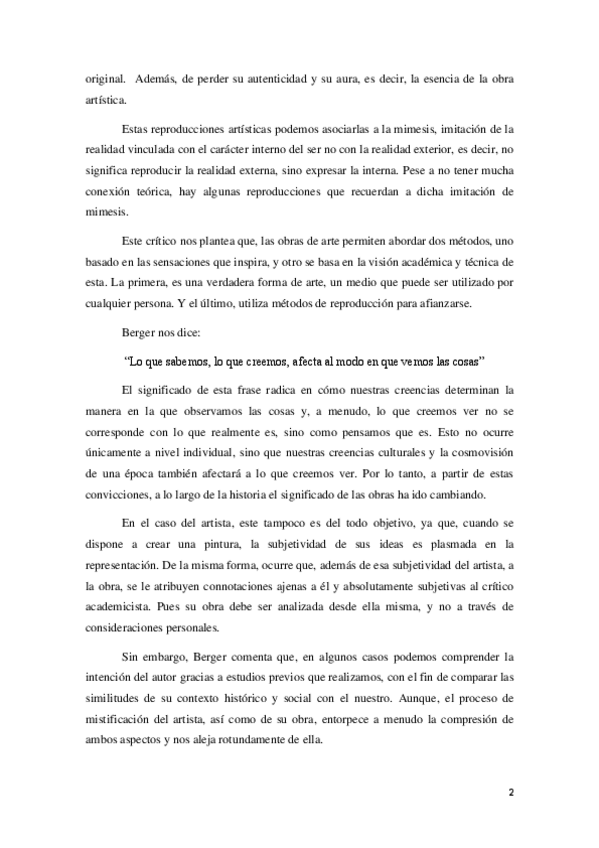 original. Además, de perder su autenticidad y su aura, es decir, la esencia de la obra artística.

Estas reproducciones artísticas podemos asociarlas a la mimesis, imitación de la realidad vinculada con el carácter interno del ser no con la realidad exterior, es decir, no significa reproducir la realidad externa, sino expresar la interna. Pese a no tener mucha conexión teórica, hay algunas reproducciones que recuerdan a dicha imitación de mimesis.

Este crítico nos plantea que, las obras de arte permiten abordar dos métodos, uno basado en las sensaciones que inspira, y otro se basa en la visión académica y técnica de esta. La primera, es una verdadera forma de arte, un medio que puede ser utilizado por cualquier persona. Y el último, utiliza métodos de reproducción para afianzarse.

Berger nos dice:

"Lo que sabemos, lo que creemos, afecta al modo en que vemos las cosas"

El significado de esta frase radica en cómo nuestras creencias determinan la manera en la que observamos las cosas y, a menudo, lo que creemos ver no se corresponde con lo que realmente es, sino como pensamos que es. Esto no ocurre únicamente a nivel individual, sino que nuestras creencias culturales y la cosmovisión de una época también afectará a lo que creemos ver. Por lo tanto, a partir de estas convicciones, a lo largo de la historia el significado de las obras ha ido cambiando.

En el caso del artista, este tampoco es del todo objetivo, ya que, cuando se dispone a crear una pintura, la subjetividad de sus ideas es plasmada en la representación. De la misma forma, ocurre que, además de esa subjetividad del artista, a la obra, se le atribuyen connotaciones ajenas a él y absolutamente subjetivas al crítico academicista. Pues su obra debe ser analizada desde ella misma, y no a través de consideraciones personales.

Sin embargo, Berger comenta que, en algunos casos podemos comprender la intención del autor gracias a estudios previos que realizamos, con el fin de comparar las similitudes de su contexto histórico y social con el nuestro. Aunque, el proceso de mistificación del artista, así como de su obra, entorpece a menudo la compresión de ambos aspectos y nos aleja rotundamente de ella.

2